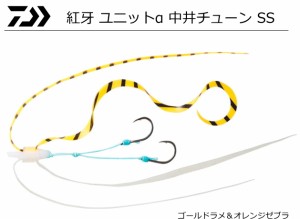 紅牙 ユニットα 中井チューン SS

ゴールドラメ＆オレンジゼブラ